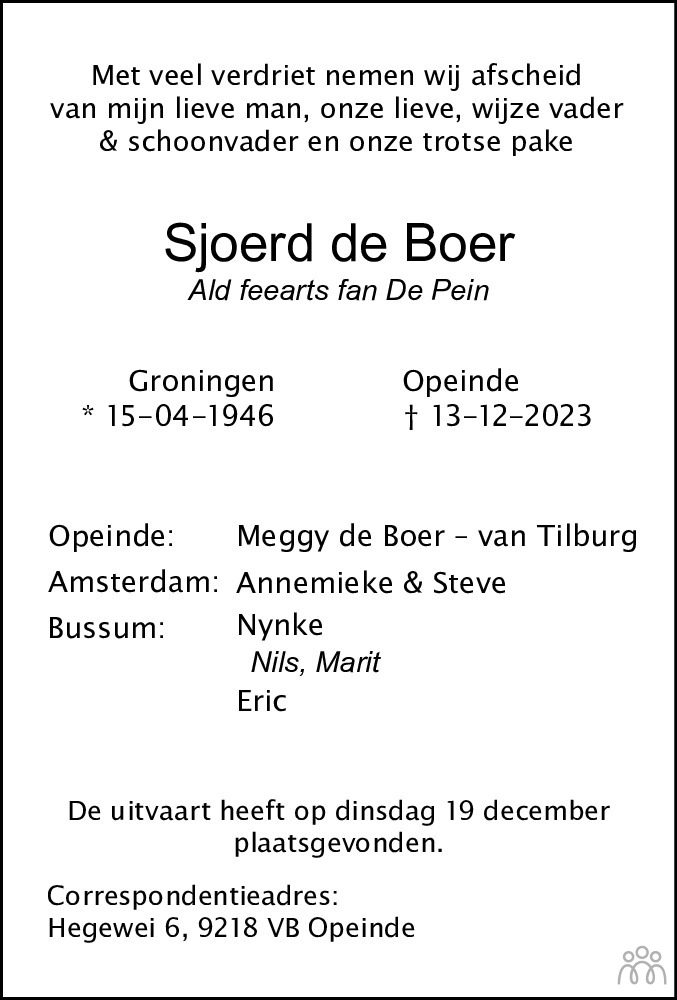 Met veel verdriet nemen wij afscheid van mijn lieve man, onze lieve, wijze vader & schoonvader en onze trotse pake

Sjoerd de Boer
Ald feearts fan De Pein

Groningen
* 15-04-1946

Opeinde
† 13-12-2023

Opeinde: Meggy de Boer - van Tilburg
Amsterdam: Annemieke & Steve
Bussum: Nynke
Nils, Marit
Eric

De uitvaart heeft op dinsdag 19 december plaatsgevonden.

Correspondentieadres:
Hegewei 6, 9218 VB Opeinde